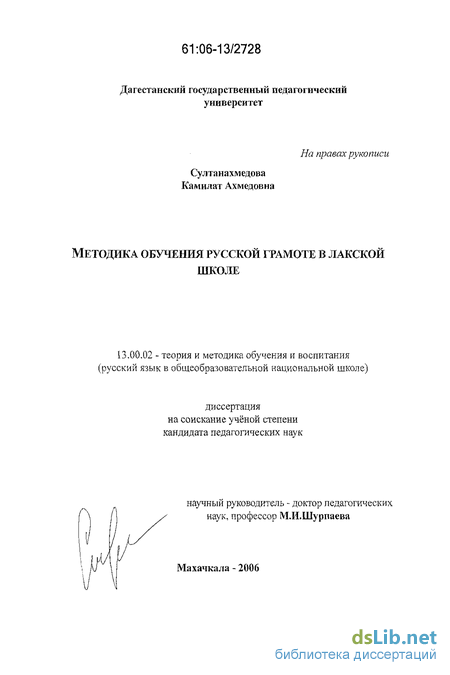 61:06-13/2728

Дагестанский государственный педагогический университет

На правах рукописи

Султанахмедова
Камилат Ахмедовна

МЕТОДИКА ОБУЧЕНИЯ РУССКОЙ ГРАМОТЕ В ЛАКСКОЙ ШКОЛЕ

13.00.02 - теория и методика обучения и воспитания
(русский язык в общеобразовательной национальной школе)

диссертация
на соискание учёной степени
кандидата педагогических наук

научный руководитель - доктор педагогических наук, профессор М.И.Шурпаева

Махачкала - 2006

dsLib.net
библиотека диссертаций